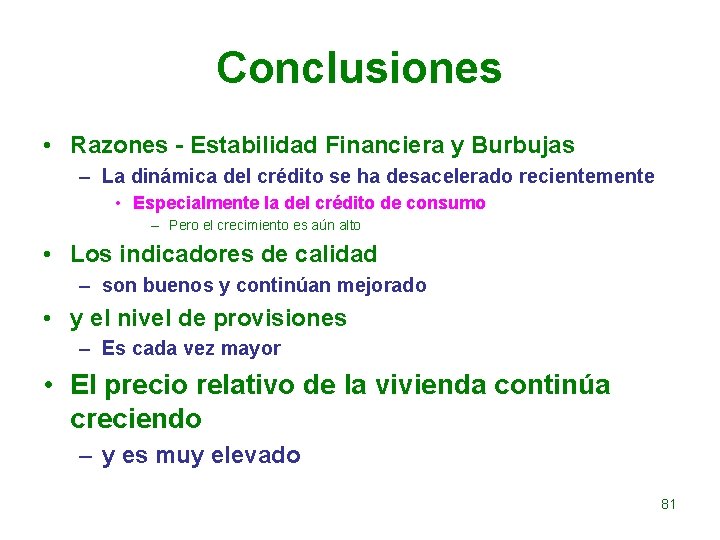 Conclusiones

• Razones - Estabilidad Financiera y Burbujas
– La dinámica del crédito se ha desacelerado recientemente
• Especialmente la del crédito de consumo
– Pero el crecimiento es aún alto

• Los indicadores de calidad
– son buenos y continúan mejorado

• y el nivel de provisiones
– Es cada vez mayor

• El precio relativo de la vivienda continúa creciendo
– y es muy elevado

81